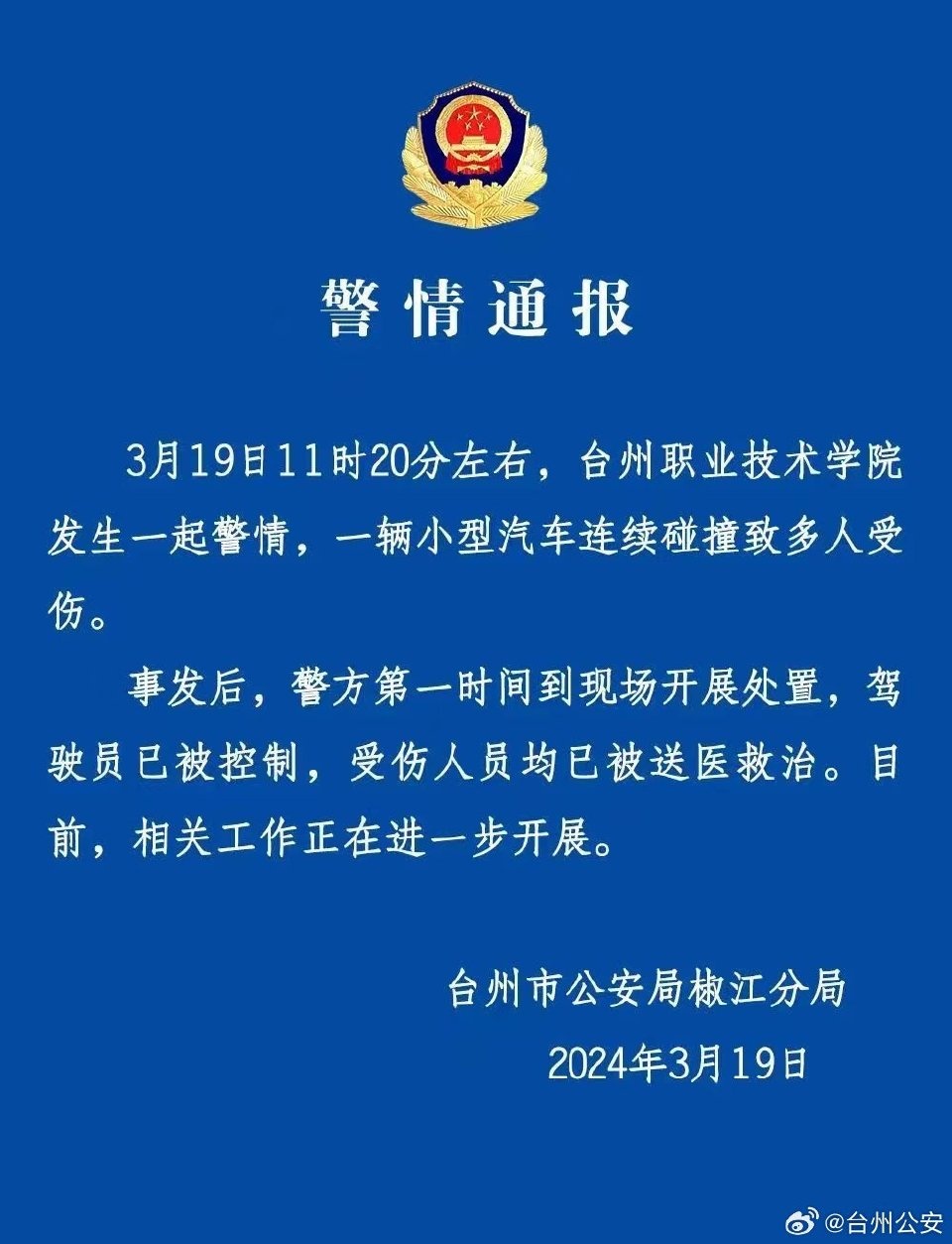 警情通报

3月19日11时20分左右，台州职业技术学院发生一起警情，一辆小型汽车连续碰撞致多人受伤。

事发后，警方第一时间到现场开展处置，驾驶员已被控制，受伤人员均已被送医救治。目前，相关工作正在进一步开展。

台州市公安局椒江分局
2024年3月19日

@台州公安